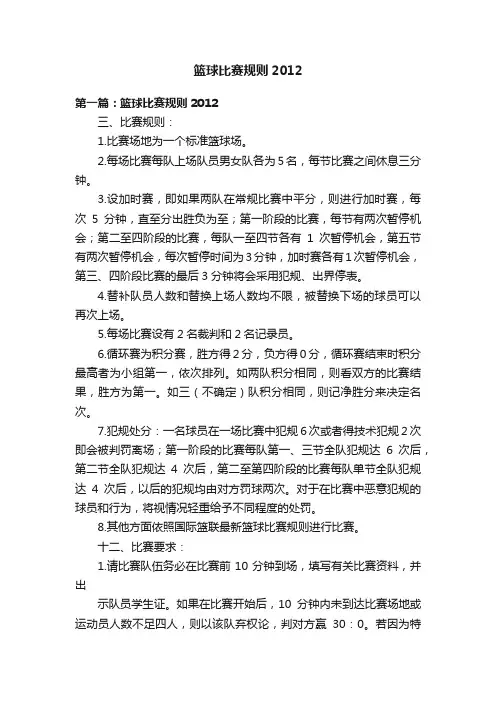 篮球比赛规则 2012

第一篇：篮球比赛规则 2012

三、比赛规则：

1.比赛场地为一个标准篮球场。

2.每场比赛每队上场队员男女队各为 5 名，每节比赛之间休息三分钟。

3.设加时赛，即如果两队在常规比赛中平分，则进行加时赛，每次 5 分钟，直至分出胜负为至；第一阶段的比赛，每节有两次暂停机会；第二至四阶段的比赛，每队一至四节各有 1 次暂停机会，第五节有两次暂停机会，每次暂停时间为 3 分钟，加时赛各有 1 次暂停机会，第三、四阶段比赛的最后 3 分钟将会采用犯规、出界停表。

4.替补队员人数和替换上场人数均不限，被替换下场的球员可以再次上场。

5.每场比赛设有 2 名裁判和 2 名记录员。

6.循环赛为积分赛，胜方得 2 分，负方得 0 分，循环赛结束时积分最高者为小组第一，依次排列。如两队积分相同，则看双方的比赛结果，胜方为第一。如三（不确定）队积分相同，则记净胜分来决定名次。

7.犯规处分：一名球员在一场比赛中犯规 6 次或者得技术犯规 2 次即会被判罚离场；第一阶段的比赛每队第一、三节全队犯规达 6 次后，第二节全队犯规达 4 次后，第二至第四阶段的比赛每队单节全队犯规达 4 次后，以后的犯规均由对方罚球两次。对于在比赛中恶意犯规的球员和行为，将视情况轻重给予不同程度的处罚。

8.其他方面依照国际篮联最新篮球比赛规则进行比赛。

十二、比赛要求：

1.请比赛队伍务必在比赛前 10 分钟到场，填写有关比赛资料，并出

示队员学生证。如果在比赛开始后，10 分钟内未到达比赛场地或运动员人数不足四人，则以该队弃权论，判对方赢 30：0。若因为特